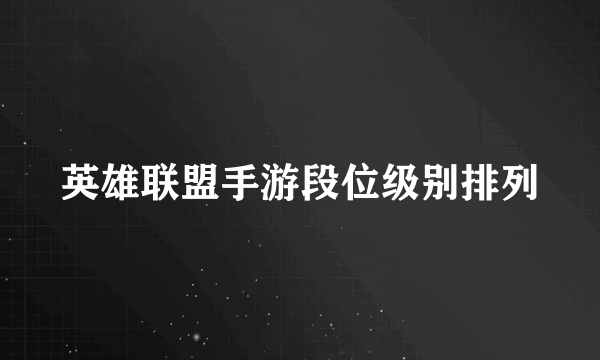 英雄联盟手游段位级别排列